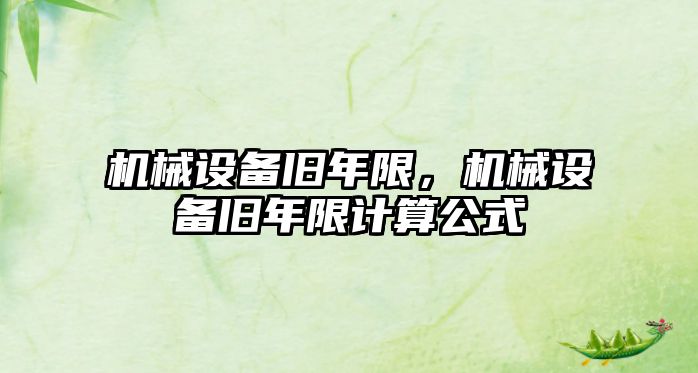 机械设备旧年限，机械设备旧年限计算公式